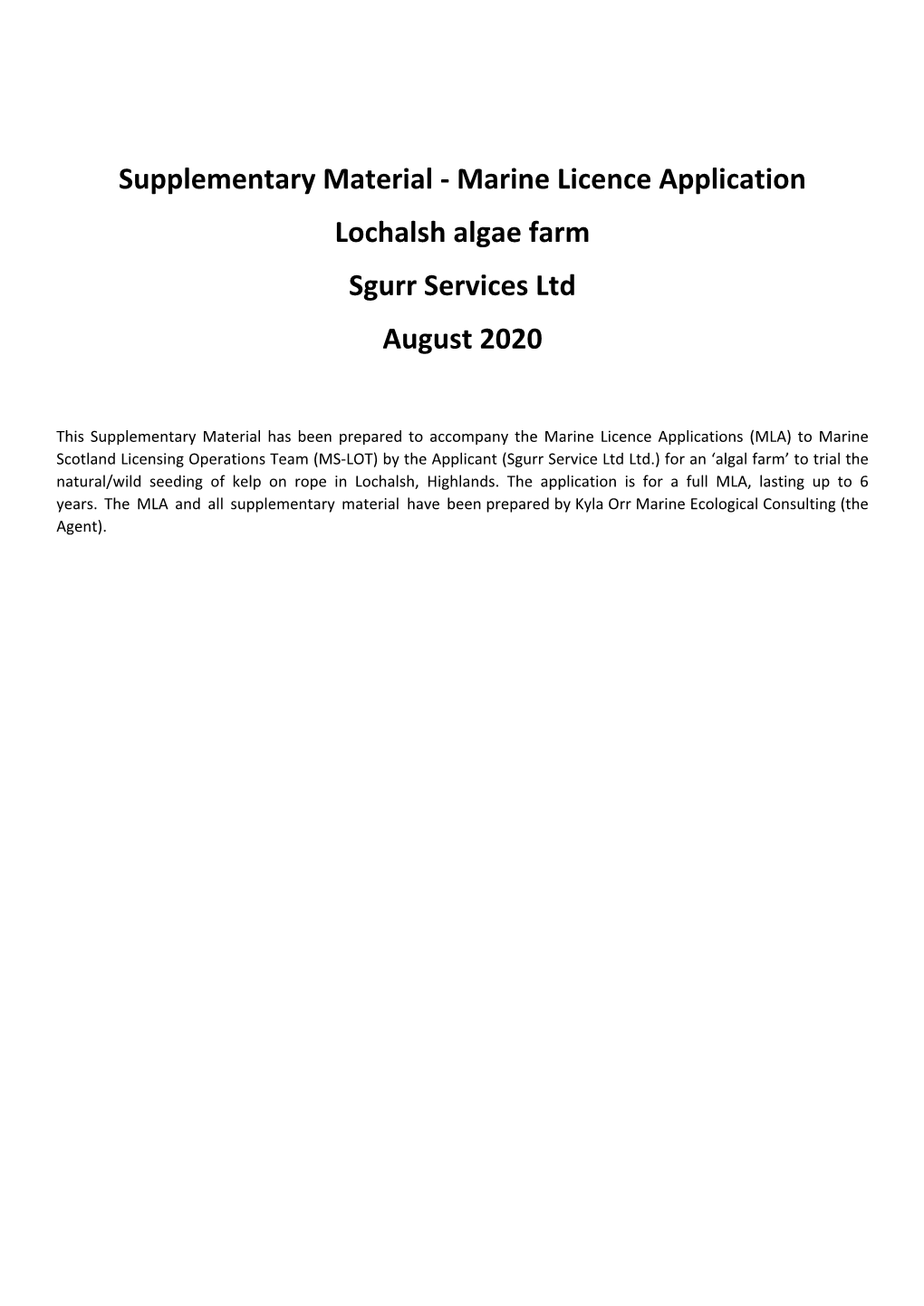 Supplementary Material - Marine Licence Application

Lochalsh algae farm

Sgurr Services Ltd

August 2020

This Supplementary Material has been prepared to accompany the Marine Licence Applications (MLA) to Marine Scotland Licensing Operations Team (MS-LOT) by the Applicant (Sgurr Service Ltd Ltd.) for an ‘algal farm’ to trial the natural/wild seeding of kelp on rope in Lochalsh, Highlands. The application is for a full MLA, lasting up to 6 years. The MLA and all supplementary material have been prepared by Kyla Orr Marine Ecological Consulting (the Agent).